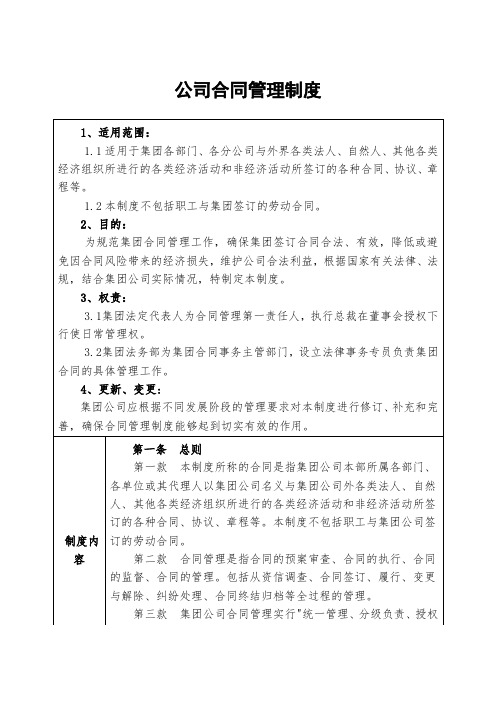 公司合同管理制度

1、适用范围：

1.1 适用于集团各部门、各分公司与外界各类法人、自然人、其他各类经济组织所进行的各类经济活动和非经济活动所签订的各种合同、协议、章程等。

1.2 本制度不包括职工与集团签订的劳动合同。

2、目的：

为规范集团合同管理工作，确保集团签订合同合法、有效，降低或避免因合同风险带来的经济损失，维护公司合法利益，根据国家有关法律、法规，结合集团公司实际情况，特制定本制度。

3、权责：

3.1集团法定代表人为合同管理第一责任人，执行总裁在董事会授权下行使日常管理权。

3.2集团法务部为集团合同事务主管部门，设立法律事务专员负责集团合同的具体管理工作。

4、更新、变更：

集团公司应根据不同发展阶段的管理要求对本制度进行修订、补充和完善，确保合同管理制度能够起到切实有效的作用。

制度内容

第一条　总则

第一款　本制度所称的合同是指集团公司本部所属各部门、各单位或其代理人以集团公司名义与集团公司外各类法人、自然人、其他各类经济组织所进行的各类经济活动和非经济活动所签订的各种合同、协议、章程等。本制度不包括职工与集团公司签订的劳动合同。

第二款　合同管理是指合同的预案审查、合同的执行、合同的监督、合同的管理。包括从资信调查、合同签订、履行、变更与解除、纠纷处理、合同终结归档等全过程的管理。

第三款　集团公司合同管理实行"统一管理、分级负责、授权